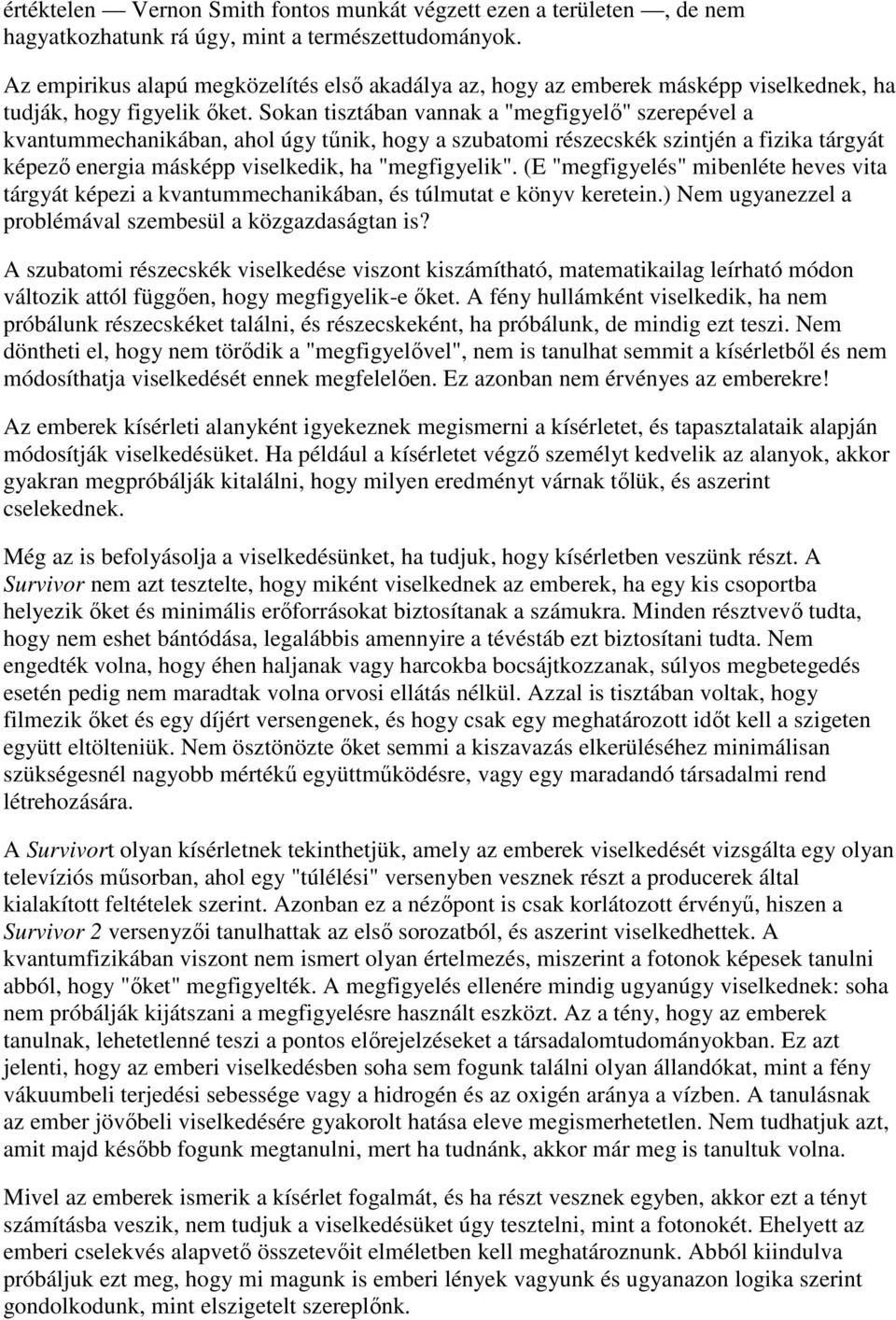 értéktelen — Vernon Smith fontos munkát végzett ezen a területen —, de nem hagyatkozhatunk rá úgy, mint a természettudományok.

Az empirikus alapú megközelítés első akadálya az, hogy az emberek másképp viselkednek, ha tudják, hogy figyelik őket. Sokan tisztában vannak a "megfigyelő" szerepével a kvantummechanikában, ahol úgy tűnik, hogy a szubatomi részecskék szintjén a fizika tárgyát képező energia másképp viselkedik, ha "megfigyelik". (E "megfigyelés" mibenléte heves vita tárgyát képezi a kvantummechanikában, és túlmutat e könyv keretein.) Nem ugyanezzel a problémával szembesül a közgazdaságtan is?

A szubatomi részecskék viselkedése viszont kiszámítható, matematikailag leírható módon változik attól függően, hogy megfigyelik-e őket. A fény hullámként viselkedik, ha nem próbálunk részecskéket találni, és részecskeként, ha próbálunk, de mindig ezt teszi. Nem döntheti el, hogy nem törődik a "megfigyelővel", nem is tanulhat semmit a kísérletből és nem módosíthatja viselkedését ennek megfelelően. Ez azonban nem érvényes az emberekre!

Az emberek kísérleti alanyként igyekeznek megismerni a kísérletet, és tapasztalataik alapján módosítják viselkedésüket. Ha például a kísérletet végző személyt kedvelik az alanyok, akkor gyakran megpróbálják kitalálni, hogy milyen eredményt várnak tőlük, és aszerint cselekednek.

Még az is befolyásolja a viselkedésünket, ha tudjuk, hogy kísérletben veszünk részt. A Survivor nem azt tesztelte, hogy miként viselkednek az emberek, ha egy kis csoportba helyezik őket és minimális erőforrásokat biztosítanak a számukra. Minden résztvevő tudta, hogy nem eshet bántódása, legalábbis amennyire a tévéstáb ezt biztosítani tudta. Nem engedték volna, hogy éhen haljanak vagy harcokba bocsájtkozzanak, súlyos megbetegedés esetén pedig nem maradtak volna orvosi ellátás nélkül. Azzal is tisztában voltak, hogy filmezik őket és egy díjért versengenek, és hogy csak egy meghatározott időt kell a szigeten együtt eltölteniük. Nem ösztönözte őket semmi a kiszavazás elkerüléséhez minimálisan szükségesnél nagyobb mértékű együttműködésre, vagy egy maradandó társadalmi rend létrehozására.

A Survivort olyan kísérletnek tekinthetjük, amely az emberek viselkedését vizsgálta egy olyan televíziós műsorban, ahol egy "túlélési" versenyben vesznek részt a producerek által kialakított feltételek szerint. Azonban ez a nézőpont is csak korlátozott érvényű, hiszen a Survivor 2 versenyzői tanulhattak az első sorozatból, és aszerint viselkedhettek. A kvantumfizikában viszont nem ismert olyan értelmezés, miszerint a fotonok képesek tanulni abból, hogy "őket" megfigyelték. A megfigyelés ellenére mindig ugyanúgy viselkednek: soha nem próbálják kijátszani a megfigyelésre használt eszközt. Az a tény, hogy az emberek tanulnak, lehetetlenné teszi a pontos előrejelzéseket a társadalomtudományokban. Ez azt jelenti, hogy az emberi viselkedésben soha sem fogunk találni olyan állandókat, mint a fény vákuumbeli terjedési sebessége vagy a hidrogén és az oxigén aránya a vízben. A tanulásnak az ember jövőbeli viselkedésére gyakorolt hatása eleve megismerhetetlen. Nem tudhatjuk azt, amit majd később fogunk megtanulni, mert ha tudnánk, akkor már meg is tanultuk volna.

Mivel az emberek ismerik a kísérlet fogalmát, és ha részt vesznek egyben, akkor ezt a tényt számításba veszik, nem tudjuk a viselkedésüket úgy tesztelni, mint a fotonokét. Ehelyett az emberi cselekvés alapvető összetevőit elméletben kell meghatároznunk. Abból kiindulva próbáljuk ezt meg, hogy mi magunk is emberi lények vagyunk és ugyanazon logika szerint gondolkodunk, mint elszigetelt szereplőnk.